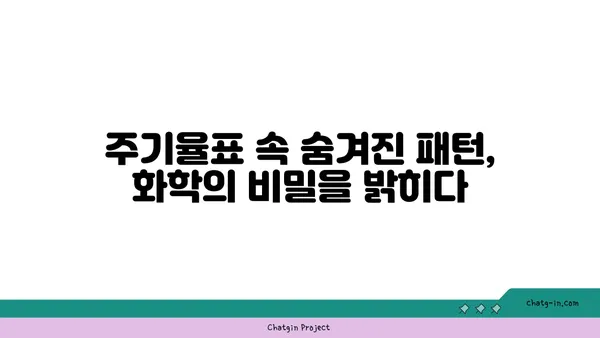 주기율표 속 숨겨진 패턴,
화학의 비밀을 밝히다

chatg-in.com

Chatgin Project